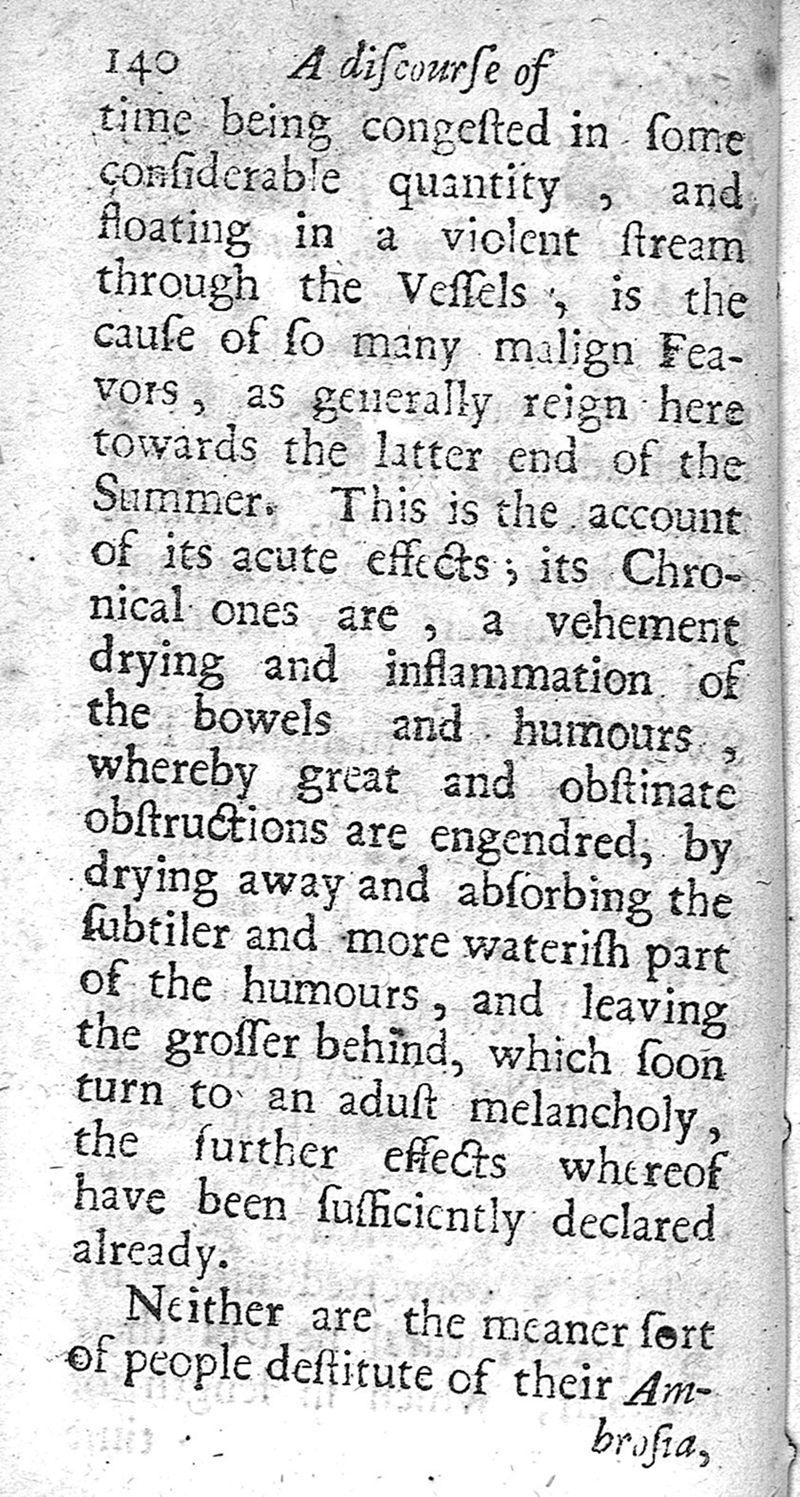 140 A discourse of

time being congested in some considerable quantity, and floating in a violent stream through the Vessels, is the cause of so many malign Feavors, as generally reign here towards the latter end of the Summer. This is the account of its acute effects; its Chronical ones are, a vehement drying and inflammation of the bowels and humours, whereby great and obstinate obstructions are engendred, by drying away and absorbing the subtiler and more waterish part of the humours, and leaving the grosser behind, which soon turn to an adust melancholy, the further effects whereof have been sufficiently declared already.

Neither are the meaner sort of people destitute of their Ambrosia,